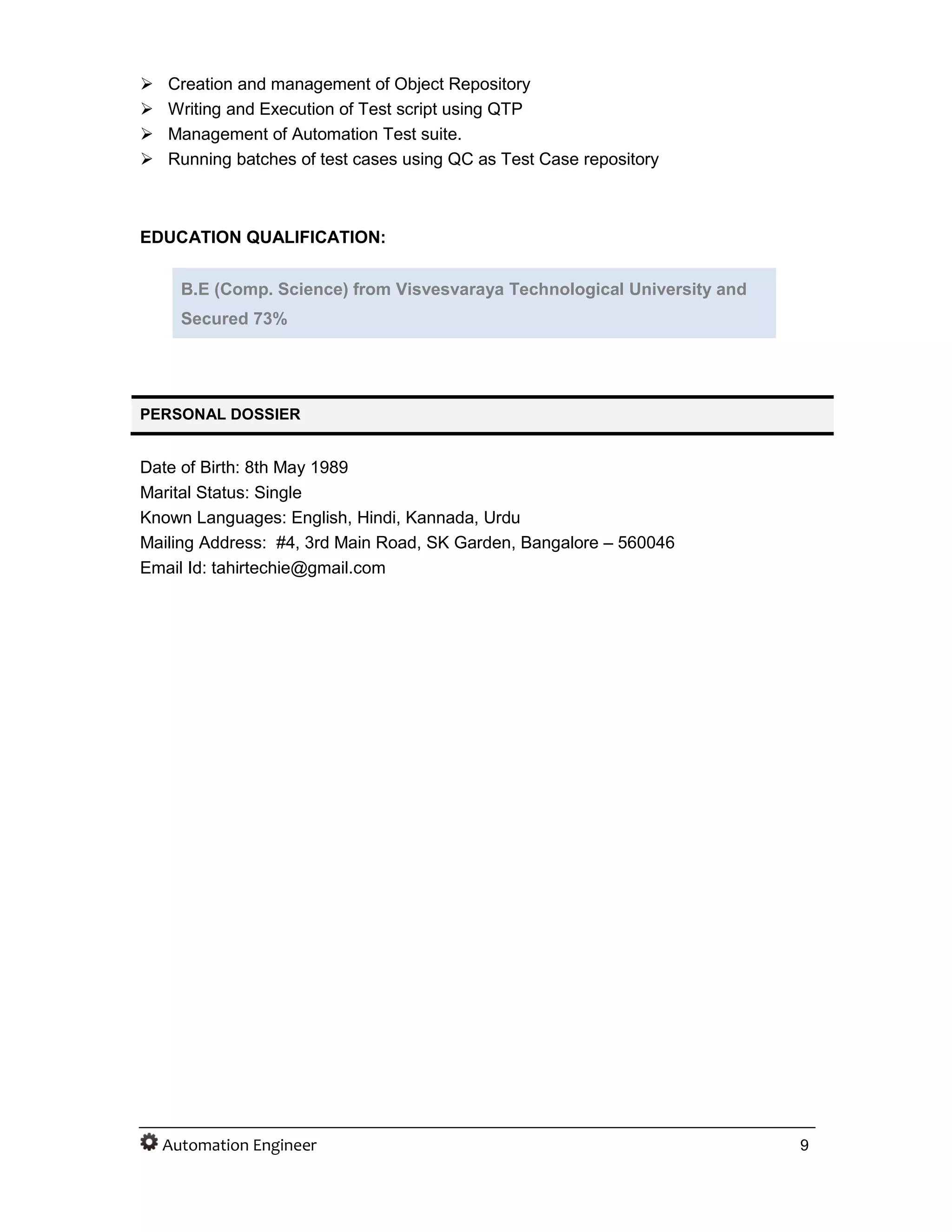 ➢ Creation and management of Object Repository
➢ Writing and Execution of Test script using QTP
➢ Management of Automation Test suite.
➢ Running batches of test cases using QC as Test Case repository

EDUCATION QUALIFICATION:

B.E (Comp. Science) from Visvesvaraya Technological University and Secured 73%

PERSONAL DOSSIER

Date of Birth: 8th May 1989
Marital Status: Single
Known Languages: English, Hindi, Kannada, Urdu
Mailing Address: #4, 3rd Main Road, SK Garden, Bangalore – 560046
Email Id: tahirtechie@gmail.com

Automation Engineer 9